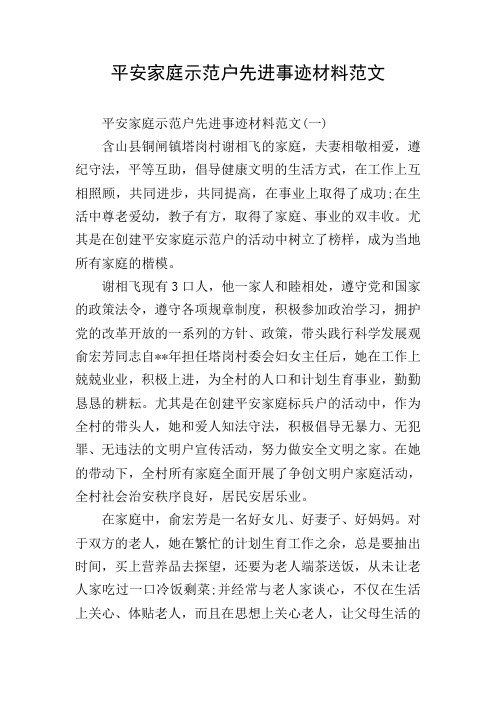 平安家庭示范户先进事迹材料范文

平安家庭示范户先进事迹材料范文(一)

含山县铜闸镇塔岗村谢相飞的家庭，夫妻相敬相爱，遵纪守法，平等互助，倡导健康文明的生活方式，在工作上互相照顾，共同进步，共同提高，在事业上取得了成功;在生活中尊老爱幼，教子有方，取得了家庭、事业的双丰收。尤其是在创建平安家庭示范户的活动中树立了榜样，成为当地所有家庭的楷模。

谢相飞现有3口人，他一家人和睦相处，遵守党和国家的政策法令，遵守各项规章制度，积极参加政治学习，拥护党的改革开放的一系列的方针、政策，带头践行科学发展观俞宏芳同志自**年担任塔岗村委会妇女主任后，她在工作上兢兢业业，积极上进，为全村的人口和计划生育事业，勤勤恳恳的耕耘。尤其是在创建平安家庭标兵户的活动中，作为全村的带头人，她和爱人知法守法，积极倡导无暴力、无犯罪、无违法的文明户宣传活动，努力做安全文明之家。在她的带动下，全村所有家庭全面开展了争创文明户家庭活动，全村社会治安秩序良好，居民安居乐业。

在家庭中，俞宏芳是一名好女儿、好妻子、好妈妈。对于双方的老人，她在繁忙的计划生育工作之余，总是要抽出时间，买上营养品去探望，还要为老人端茶送饭，从未让老人家吃过一口冷饭剩菜;并经常与老人家谈心，不仅在生活上关心、体贴老人，而且在思想上关心老人，让父母生活的